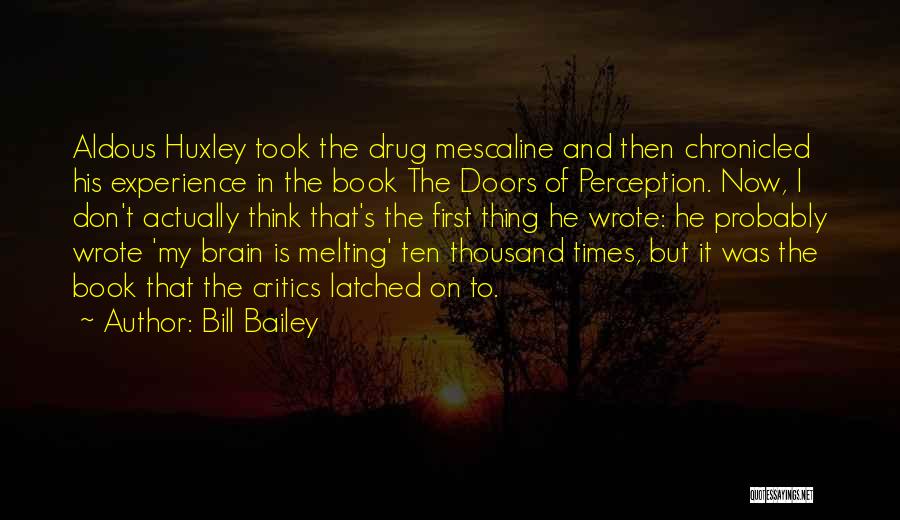 Aldous Huxley took the drug mescaline and then chronicled his experience in the book The Doors of Perception. Now, I don't actually think that's the first thing he wrote: he probably wrote 'my brain is melting' ten thousand times, but it was the book that the critics latched on to.

~ Author: Bill Bailey

QUOTESSAYINGS.NET